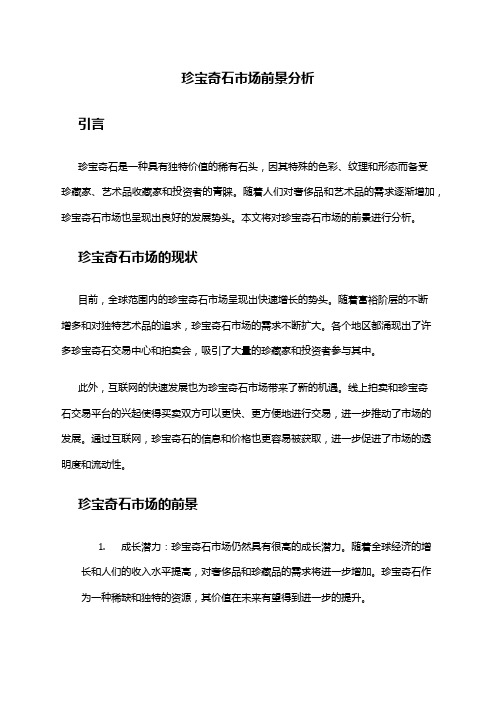 珍宝奇石市场前景分析

引言

珍宝奇石是一种具有独特价值的稀有石头，因其特殊的色彩、纹理和形态而备受珍藏家、艺术品收藏家和投资者的青睐。随着人们对奢侈品和艺术品的需求逐渐增加，珍宝奇石市场也呈现出良好的发展势头。本文将对珍宝奇石市场的前景进行分析。

珍宝奇石市场的现状

目前，全球范围内的珍宝奇石市场呈现出快速增长的势头。随着富裕阶层的不断增多和对独特艺术品的追求，珍宝奇石市场的需求不断扩大。各个地区都涌现出了许多珍宝奇石交易中心和拍卖会，吸引了大量的珍藏家和投资者参与其中。

此外，互联网的快速发展也为珍宝奇石市场带来了新的机遇。线上拍卖和珍宝奇石交易平台的兴起使得买卖双方可以更快、更方便地进行交易，进一步推动了市场的发展。通过互联网，珍宝奇石的信息和价格也更容易被获取，进一步促进了市场的透明度和流动性。

珍宝奇石市场的前景

1. 成长潜力：珍宝奇石市场仍然具有很高的成长潜力。随着全球经济的增长和人们的收入水平提高，对奢侈品和珍藏品的需求将进一步增加。珍宝奇石作为一种稀缺和独特的资源，其价值在未来有望得到进一步的提升。